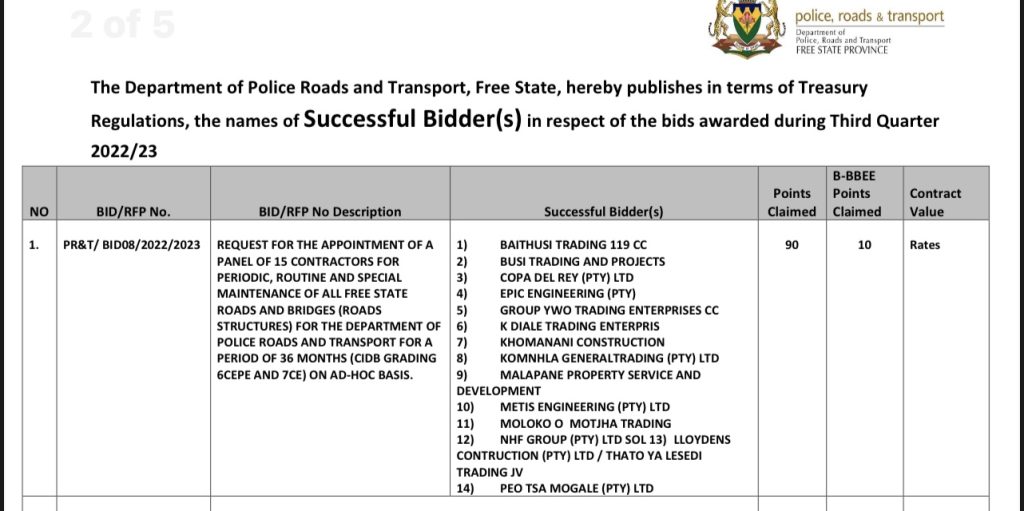 2 of 5

police, roads & transport
Department of Police, Roads and Transport
FREE STATE PROVINCE

The Department of Police Roads and Transport, Free State, hereby publishes in terms of Treasury Regulations, the names of Successful Bidder(s) in respect of the bids awarded during Third Quarter 2022/23

| NO | BID/RFP No. | BID/RFP No Description | Successful Bidder(s) | Points Claimed | B-BBEE Points Claimed | Contract Value |
|---|---|---|---|---|---|---|
| 1. | PR&T/ BID08/2022/2023 | REQUEST FOR THE APPOINTMENT OF A PANEL OF 15 CONTRACTORS FOR PERIODIC, ROUTINE AND SPECIAL MAINTENANCE OF ALL FREE STATE ROADS AND BRIDGES (ROADS STRUCTURES) FOR THE DEPARTMENT OF POLICE ROADS AND TRANSPORT FOR A PERIOD OF 36 MONTHS (CIDB GRADING 6CEPE AND 7CE) ON AD-HOC BASIS. | 1) BAITHUSI TRADING 119 CC 2) BUSI TRADING AND PROJECTS 3) COPA DEL REY (PTY) LTD 4) EPIC ENGINEERING (PTY) 5) GROUP YWO TRADING ENTERPRISES CC 6) K DIALE TRADING ENTERPRIS 7) KHOMANANI CONSTRUCTION 8) KOMNHLA GENERALTRADING (PTY) LTD 9) MALAPANE PROPERTY SERVICE AND DEVELOPMENT 10) METIS ENGINEERING (PTY) LTD 11) MOLOKO O MOTJHA TRADING 12) NHF GROUP (PTY) LTD SOL 13) LLOYDENS CONTRUCTION (PTY) LTD / THATO YA LESEDI TRADING JV 14) PEO TSA MOGALE (PTY) LTD | 90 | 10 | Rates |